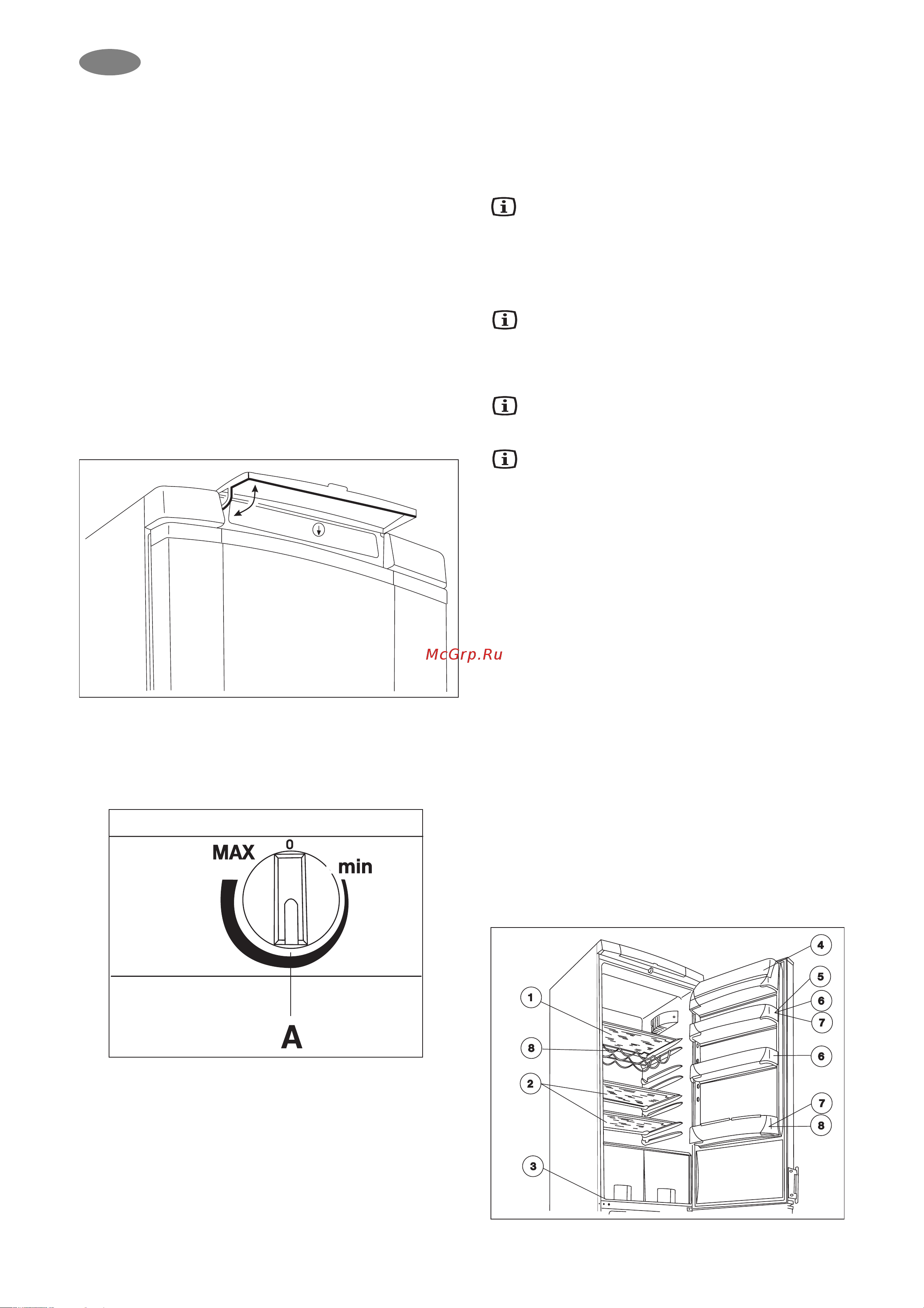 McGrp.Ru

MAX
0
min
A

1
8
2
3
4
5
6
7
6
7
8